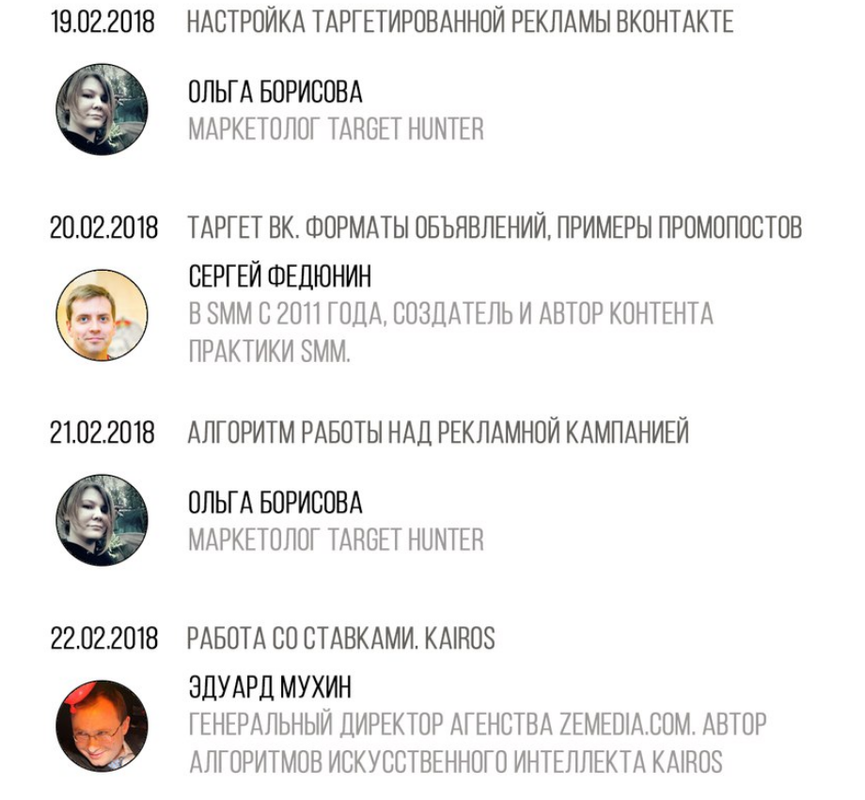 19.02.2018 НАСТРОЙКА ТАРГЕТИРОВАННОЙ РЕКЛАМЫ ВКОНТАКТЕ

ОЛЬГА БОРИСОВА
МАРКЕТОЛОГ TARGET HUNTER

20.02.2018 ТАРГЕТ ВК. ФОРМАТЫ ОБЪЯВЛЕНИЙ, ПРИМЕРЫ ПРОМОПОСТОВ

СЕРГЕЙ ФЕДЮНИН
В SMM С 2011 ГОДА, СОЗДАТЕЛЬ И АВТОР КОНТЕНТА ПРАКТИКИ SMM.

21.02.2018 АЛГОРИТМ РАБОТЫ НАД РЕКЛАМНОЙ КАМПАНИЕЙ

ОЛЬГА БОРИСОВА
МАРКЕТОЛОГ TARGET HUNTER

22.02.2018 РАБОТА СО СТАВКАМИ. KAIROS

ЭДУАРД МУХИН
ГЕНЕРАЛЬНЫЙ ДИРЕКТОР АГЕНСТВА ZEMEDIA.COM. АВТОР АЛГОРИТМОВ ИСКУССТВЕННОГО ИНТЕЛЛЕКТА KAIROS